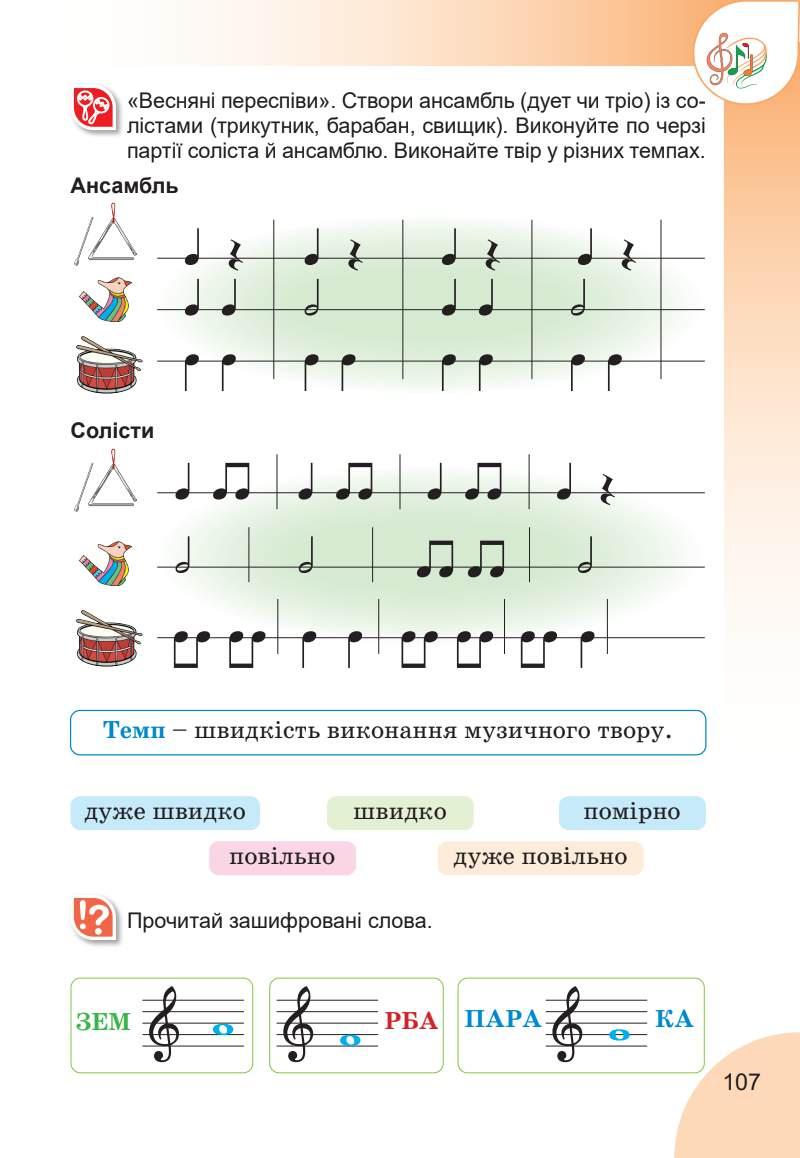 «Весняні переспіви». Створи ансамбль (дует чи тріо) із солістами (трикутник, барабан, свищик). Виконуйте по черзі партії соліста й ансамблю. Виконайте твір у різних темпах.

Ансамбль

Солісти

Темп – швидкість виконання музичного твору.

дуже швидко швидко помірно

повільно дуже повільно

Прочитай зашифровані слова.

ЗЕМ

РБА

ПАРА КА

107